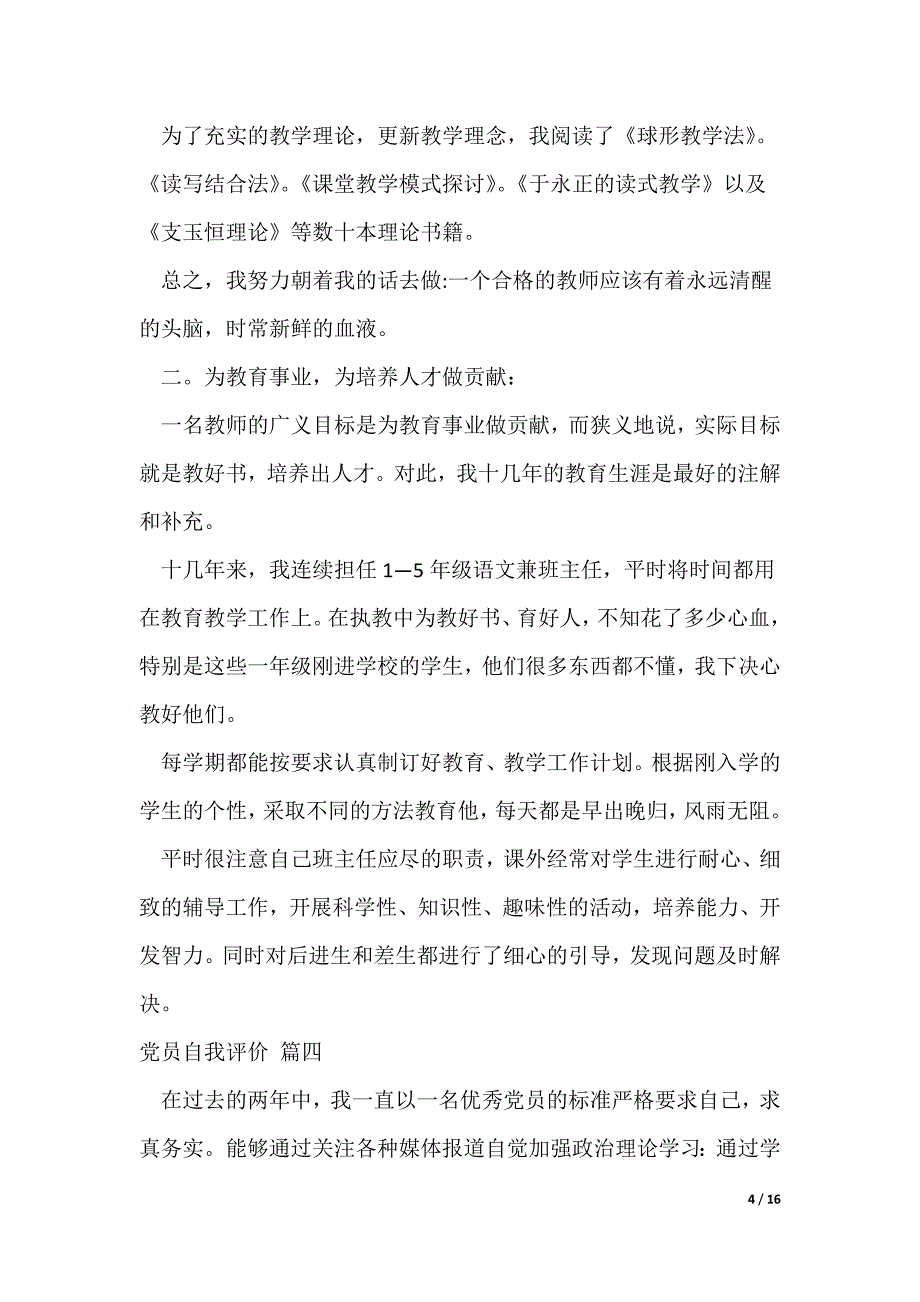 为了充实的教学理论，更新教学理念，我阅读了《球形教学法》。《读写结合法》。《课堂教学模式探讨》。《于永正的读式教学》以及《支玉恒理论》等数十本理论书籍。

总之，我努力朝着我的话去做:一个合格的教师应该有着永远清醒的头脑，时常新鲜的血液。

二。为教育事业，为培养人才做贡献：

一名教师的广义目标是为教育事业做贡献，而狭义地说，实际目标就是教好书，培养出人才。对此，我十几年的教育生涯是最好的注解和补充。

十几年来，我连续担任 1—5 年级语文兼班主任，平时将时间都用在教育教学工作上。在执教中为教好书、育好人，不知花了多少心血，特别是这些一年级刚进学校的学生，他们很多东西都不懂，我下决心教好他们。

每学期都能按要求认真制订好教育、教学工作计划。根据刚入学的学生的个性，采取不同的方法教育他，每天都是早出晚归，风雨无阻。

平时很注意自己班主任应尽的职责，课外经常对学生进行耐心、细致的辅导工作，开展科学性、知识性、趣味性的活动，培养能力、开发智力。同时对后进生和差生都进行了细心的引导，发现问题及时解决。

党员自我评价 篇四

在过去的两年中，我一直以一名优秀党员的标准严格要求自己，求真务实。能够通过关注各种媒体报道自觉加强政治理论学习：通过学

4 / 16